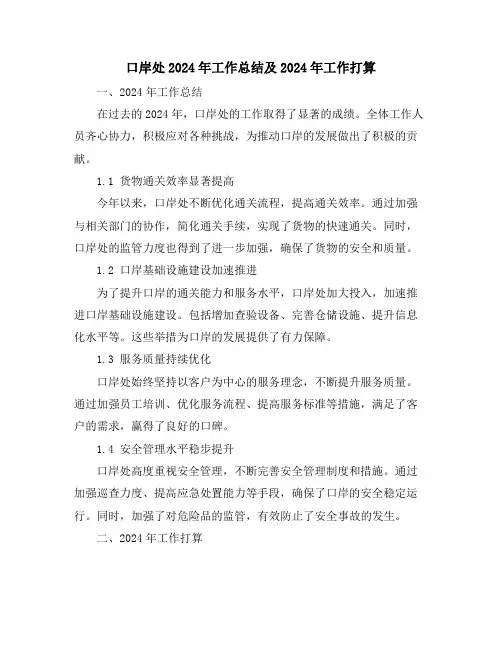 口岸处2024年工作总结及2024年工作打算

一、2024年工作总结

在过去的2024年，口岸处的工作取得了显著的成绩。全体工作人员齐心协力，积极应对各种挑战，为推动口岸的发展做出了积极的贡献。

1.1 货物通关效率显著提高

今年以来，口岸处不断优化通关流程，提高通关效率。通过加强与相关部门的协作，简化通关手续，实现了货物的快速通关。同时，口岸处的监管力度也得到了进一步加强，确保了货物的安全和质量。

1.2 口岸基础设施建设加速推进

为了提升口岸的通关能力和服务水平，口岸处加大投入，加速推进口岸基础设施建设。包括增加查验设备、完善仓储设施、提升信息化水平等。这些举措为口岸的发展提供了有力保障。

1.3 服务质量持续优化

口岸处始终坚持以客户为中心的服务理念，不断提升服务质量。通过加强员工培训、优化服务流程、提高服务标准等措施，满足了客户的需求，赢得了良好的口碑。

1.4 安全管理水平稳步提升

口岸处高度重视安全管理，不断完善安全管理制度和措施。通过加强巡查力度、提高应急处置能力等手段，确保了口岸的安全稳定运行。同时，加强了对危险品的监管，有效防止了安全事故的发生。

二、2024年工作打算